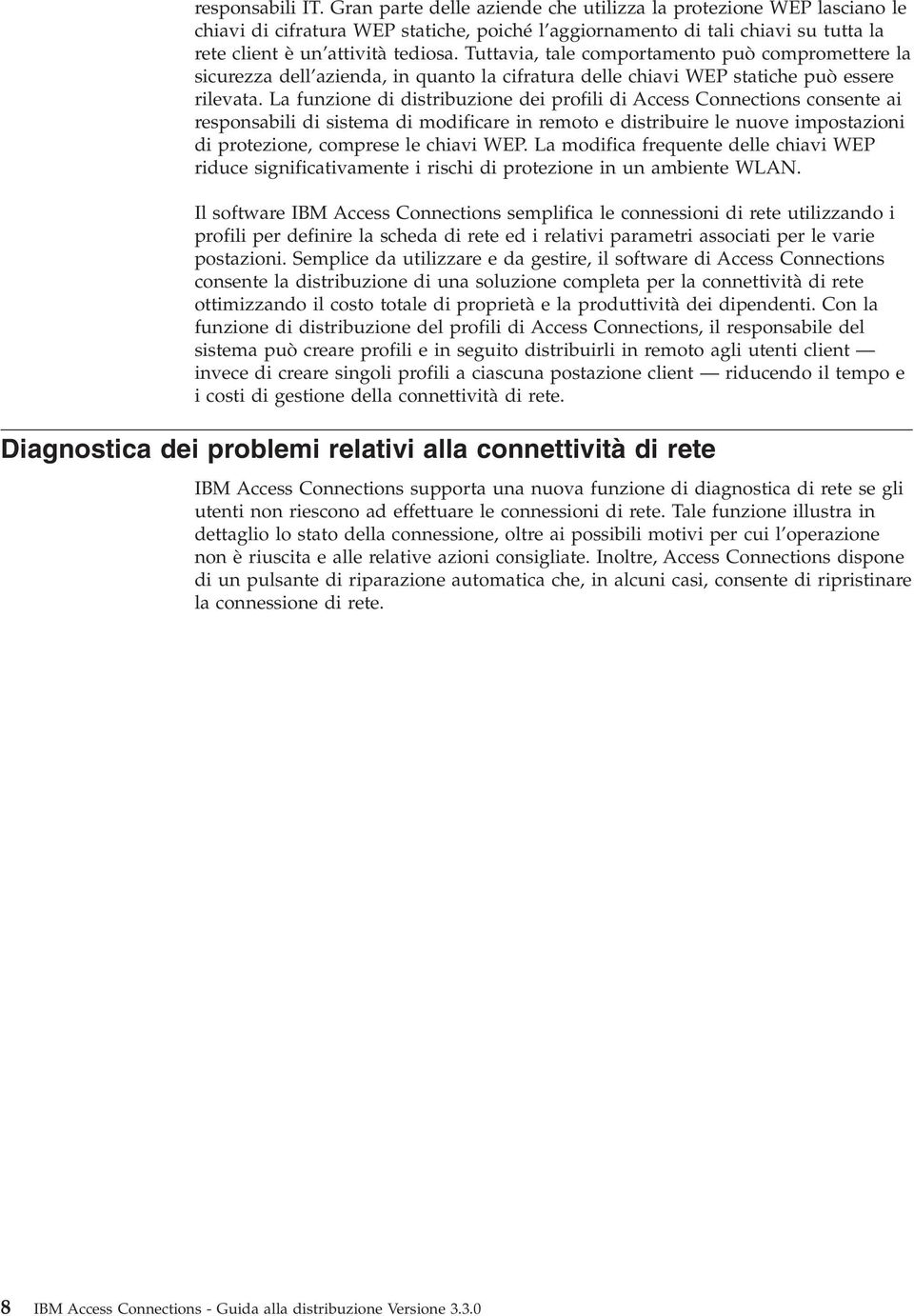 responsabili IT. Gran parte delle aziende che utilizza la protezione WEP lasciano le chiavi di cifratura WEP statiche, poiché l'aggiornamento di tali chiavi su tutta la rete client è un'attività tediosa. Tuttavia, tale comportamento può compromettere la sicurezza dell'azienda, in quanto la cifratura delle chiavi WEP statiche può essere rilevata. La funzione di distribuzione dei profili di Access Connections consente ai responsabili di sistema di modificare in remoto e distribuire le nuove impostazioni di protezione, comprese le chiavi WEP. La modifica frequente delle chiavi WEP riduce significativamente i rischi di protezione in un ambiente WLAN.

Il software IBM Access Connections semplifica le connessioni di rete utilizzando i profili per definire la scheda di rete ed i relativi parametri associati per le varie postazioni. Semplice da utilizzare e da gestire, il software di Access Connections consente la distribuzione di una soluzione completa per la connettività di rete ottimizzando il costo totale di proprietà e la produttività dei dipendenti. Con la funzione di distribuzione del profili di Access Connections, il responsabile del sistema può creare profili e in seguito distribuirli in remoto agli utenti client — invece di creare singoli profili a ciascuna postazione client — riducendo il tempo e i costi di gestione della connettività di rete.

Diagnostica dei problemi relativi alla connettività di rete

IBM Access Connections supporta una nuova funzione di diagnostica di rete se gli utenti non riescono ad effettuare le connessioni di rete. Tale funzione illustra in dettaglio lo stato della connessione, oltre ai possibili motivi per cui l'operazione non è riuscita e alle relative azioni consigliate. Inoltre, Access Connections dispone di un pulsante di riparazione automatica che, in alcuni casi, consente di ripristinare la connessione di rete.

8 IBM Access Connections - Guida alla distribuzione Versione 3.3.0